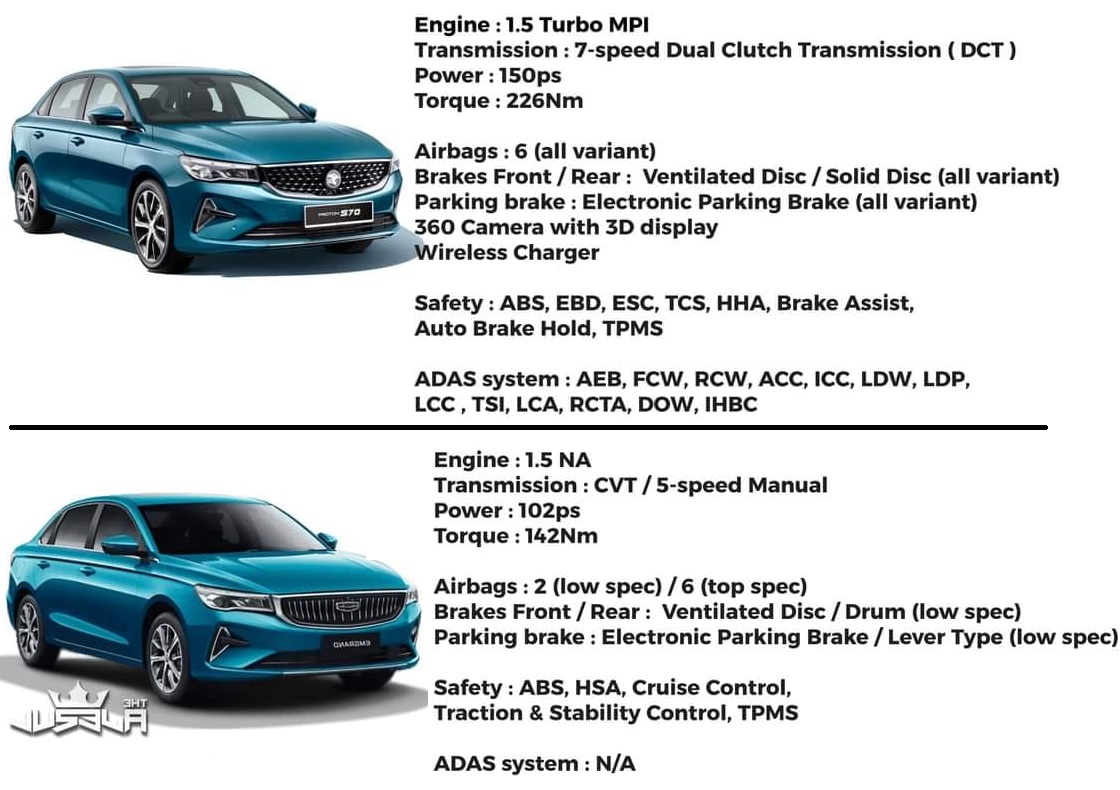 Engine : 1.5 Turbo MPI
Transmission : 7-speed Dual Clutch Transmission ( DCT )
Power : 150ps
Torque : 226Nm

Airbags : 6 (all variant)
Brakes Front / Rear : Ventilated Disc / Solid Disc (all variant)
Parking brake : Electronic Parking Brake (all variant)
360 Camera with 3D display
Wireless Charger

Safety : ABS, EBD, ESC, TCS, HHA, Brake Assist, Auto Brake Hold, TPMS

ADAS system : AEB, FCW, RCW, ACC, ICC, LDW, LDP, LCC , TSI, LCA, RCTA, DOW, IHBC

Engine : 1.5 NA
Transmission : CVT / 5-speed Manual
Power : 102ps
Torque : 142Nm

Airbags : 2 (low spec) / 6 (top spec)
Brakes Front / Rear : Ventilated Disc / Drum (low spec)
Parking brake : Electronic Parking Brake / Lever Type (low spec)

Safety : ABS, HSA, Cruise Control, Traction & Stability Control, TPMS

ADAS system : N/A